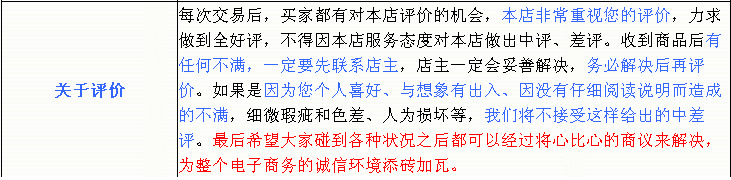 | 关于评价 | 每次交易后，买家都有对本店评价的机会，本店非常重视您的评价，力求做到全好评，不得因本店服务态度对本店做出中评、差评。收到商品后有任何不满，一定要先联系店主，店主一定会妥善解决，务必解决后再评价。如果是因为您个人喜好、与想象有出入、因没有仔细阅读说明而造成的不满，细微瑕疵和色差、人为损坏等，我们将不接受这样给出的中差评。最后希望大家碰到各种状况之后都可以经过将心比心的商议来解决，为整个电子商务的诚信环境添砖加瓦。 |
|---|---|